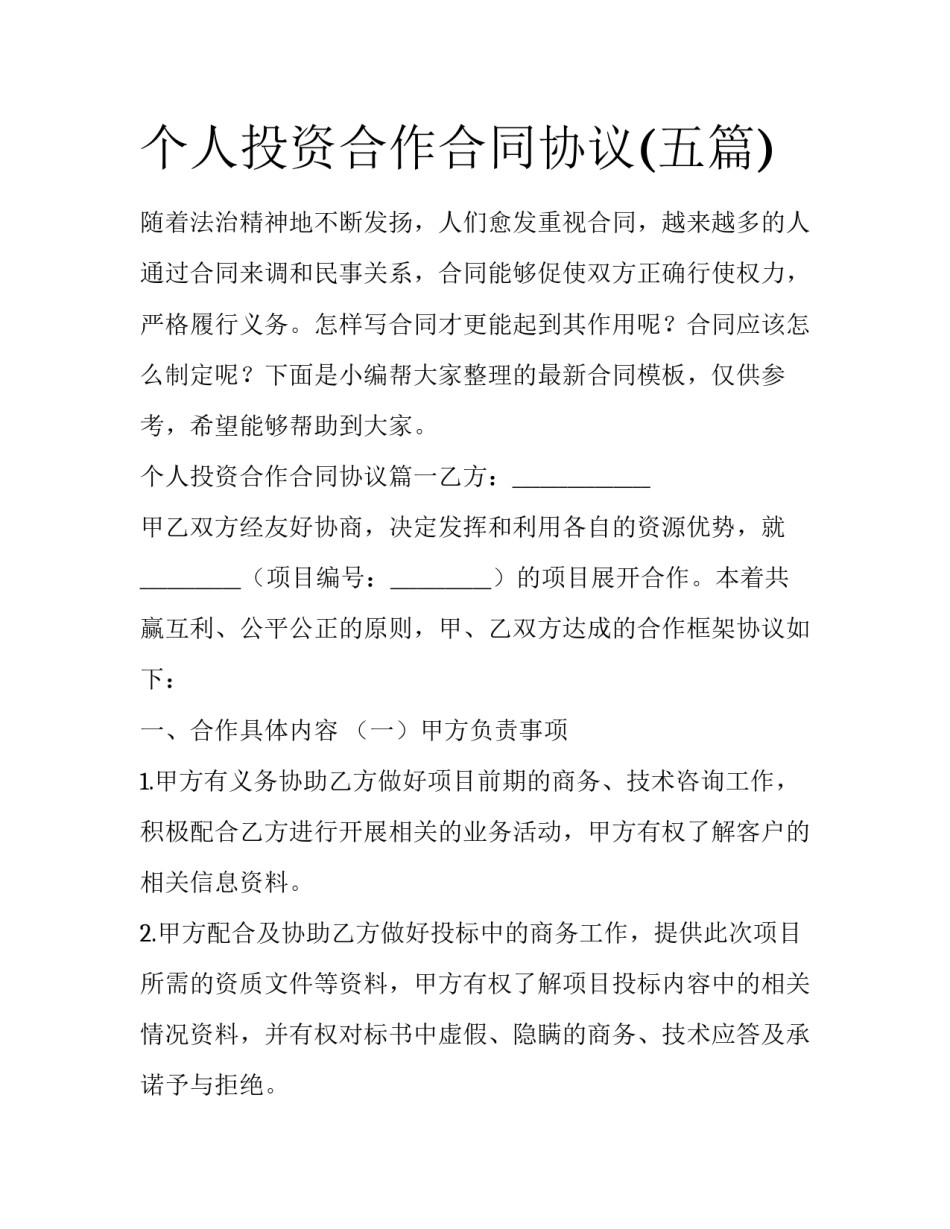 个人投资合作合同协议(五篇)

随着法治精神地不断发扬，人们愈发重视合同，越来越多的人通过合同来调和民事关系，合同能够促使双方正确行使权力，严格履行义务。怎样写合同才更能起到其作用呢？合同应该怎么制定呢？下面是小编帮大家整理的最新合同模板，仅供参考，希望能够帮助到大家。

个人投资合作合同协议篇一乙方：____

甲乙双方经友好协商，决定发挥和利用各自的资源优势，就____（项目编号：____）的项目展开合作。本着共赢互利、公平公正的原则，甲、乙双方达成的合作框架协议如下：

一、合作具体内容 （一）甲方负责事项

1.甲方有义务协助乙方做好项目前期的商务、技术咨询工作，积极配合乙方进行开展相关的业务活动，甲方有权了解客户的相关信息资料。

2.甲方配合及协助乙方做好投标中的商务工作，提供此次项目所需的资质文件等资料，甲方有权了解项目投标内容中的相关情况资料，并有权对标书中虚假、隐瞒的商务、技术应答及承诺予与拒绝。